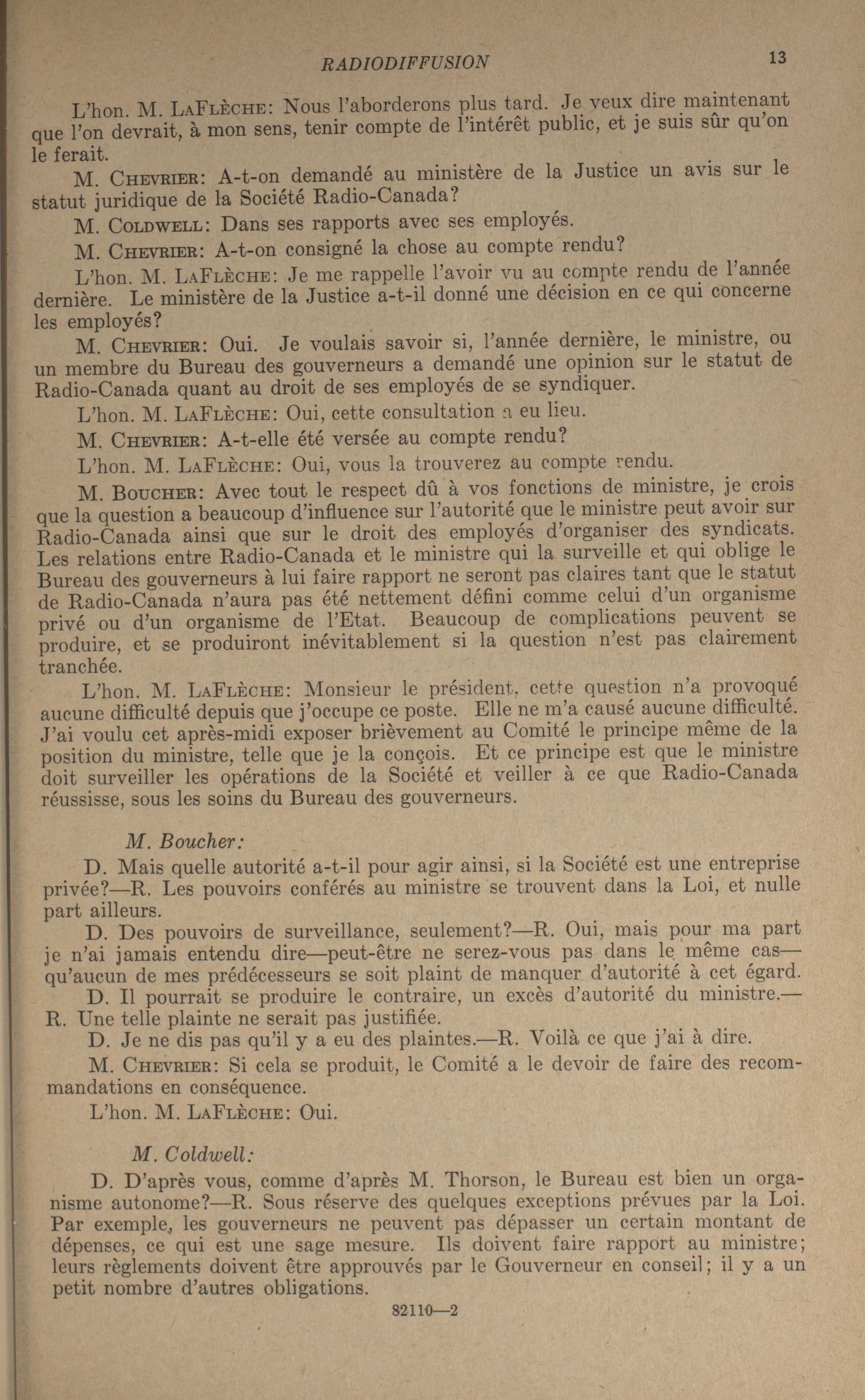 RADIODIFFUSION 13

L'hon. M. LaFlèche: Nous l'aborderons plus tard. Je veux dire maintenant que l'on devrait, à mon sens, tenir compte de l'intérêt public, et je suis sûr qu'on le ferait.

M. Chevrier: A-t-on demandé au ministère de la Justice un avis sur le statut juridique de la Société Radio-Canada?

M. Coldwell: Dans ses rapports avec ses employés.

M. Chevrier: A-t-on consigné la chose au compte rendu?

L'hon. M. LaFlèche: Je me rappelle l'avoir vu au compte rendu de l'année dernière. Le ministère de la Justice a-t-il donné une décision en ce qui concerne les employés?

M. Chevrier: Oui. Je voulais savoir si, l'année dernière, le ministre, ou un membre du Bureau des gouverneurs a demandé une opinion sur le statut de Radio-Canada quant au droit de ses employés de se syndiquer.

L'hon. M. LaFlèche: Oui, cette consultation a eu lieu.

M. Chevrier: A-t-elle été versée au compte rendu?

L'hon. M. LaFlèche: Oui, vous la trouverez au compte rendu.

M. Boucher: Avec tout le respect dû à vos fonctions de ministre, je crois que la question a beaucoup d'influence sur l'autorité que le ministre peut avoir sur Radio-Canada ainsi que sur le droit des employés d'organiser des syndicats. Les relations entre Radio-Canada et le ministre qui la surveille et qui oblige le Bureau des gouverneurs à lui faire rapport ne seront pas claires tant que le statut de Radio-Canada n'aura pas été nettement défini comme celui d'un organisme privé ou d'un organisme de l'Etat. Beaucoup de complications peuvent se produire, et se produiront inévitablement si la question n'est pas clairement tranchée.

L'hon. M. LaFlèche: Monsieur le président, cette question n'a provoqué aucune difficulté depuis que j'occupe ce poste. Elle ne m'a causé aucune difficulté. J'ai voulu cet après-midi exposer brièvement au Comité le principe même de la position du ministre, telle que je la conçois. Et ce principe est que le ministre doit surveiller les opérations de la Société et veiller à ce que Radio-Canada réussisse, sous les soins du Bureau des gouverneurs.

M. Boucher:

D. Mais quelle autorité a-t-il pour agir ainsi, si la Société est une entreprise privée?—R. Les pouvoirs conférés au ministre se trouvent dans la Loi, et nulle part ailleurs.

D. Des pouvoirs de surveillance, seulement?—R. Oui, mais pour ma part je n'ai jamais entendu dire—peut-être ne serez-vous pas dans le même cas—qu'aucun de mes prédécesseurs se soit plaint de manquer d'autorité à cet égard.

D. Il pourrait se produire le contraire, un excès d'autorité du ministre.—R. Une telle plainte ne serait pas justifiée.

D. Je ne dis pas qu'il y a eu des plaintes.—R. Voilà ce que j'ai à dire.

M. Chevrier: Si cela se produit, le Comité a le devoir de faire des recommandations en conséquence.

L'hon. M. LaFlèche: Oui.

M. Coldwell:

D. D'après vous, comme d'après M. Thorson, le Bureau est bien un organisme autonome?—R. Sous réserve des quelques exceptions prévues par la Loi. Par exemple, les gouverneurs ne peuvent pas dépasser un certain montant de dépenses, ce qui est une sage mesure. Ils doivent faire rapport au ministre; leurs règlements doivent être approuvés par le Gouverneur en conseil; il y a un petit nombre d'autres obligations.

82110—2